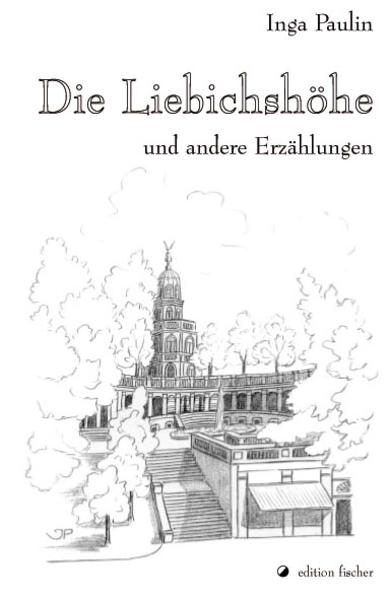 Inga Paulin

Die Liebichshöhe

und andere Erzählungen

JP

edition fischer